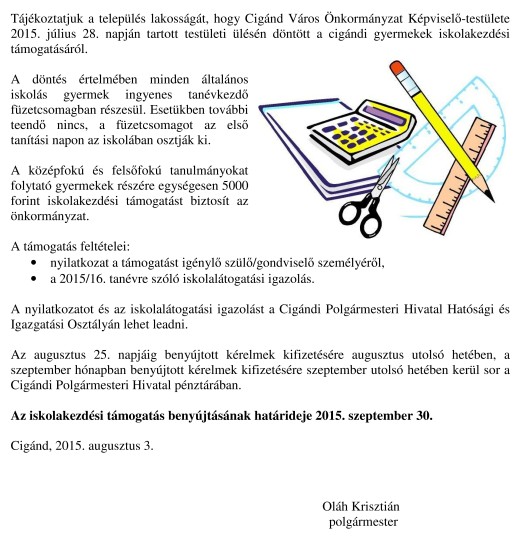 Tájékoztatjuk a település lakosságát, hogy Cigánd Város Önkormányzat Képviselő-testülete 2015. július 28. napján tartott testületi ülésén döntött a cigándi gyermekek iskolakezdési támogatásáról.

A döntés értelmében minden általános iskolás gyermek ingyenes tanévkezdő füzetcsomagban részesül. Esetükben további teendő nincs, a füzetcsomagot az első tanítási napon az iskolában osztják ki.

A középfokú és felsőfokú tanulmányokat folytató gyermekek részére egységesen 5000 forint iskolakezdési támogatást biztosít az önkormányzat.

A támogatás feltételei:
• nyilatkozat a támogatást igénylő szülő/gondviselő személyéről,
• a 2015/16. tanévre szóló iskolalátogatási igazolás.

A nyilatkozatot és az iskolalátogatási igazolást a Cigándi Polgármesteri Hivatal Hatósági és Igazgatási Osztályán lehet leadni.

Az augusztus 25. napjáig benyújtott kérelmek kifizetésére augusztus utolsó hetében, a szeptember hónapban benyújtott kérelmek kifizetésére szeptember utolsó hetében kerül sor a Cigándi Polgármesteri Hivatal pénztárában.

Az iskolakezdési támogatás benyújtásának határideje 2015. szeptember 30.

Cigánd, 2015. augusztus 3.

Oláh Krisztián
polgármester